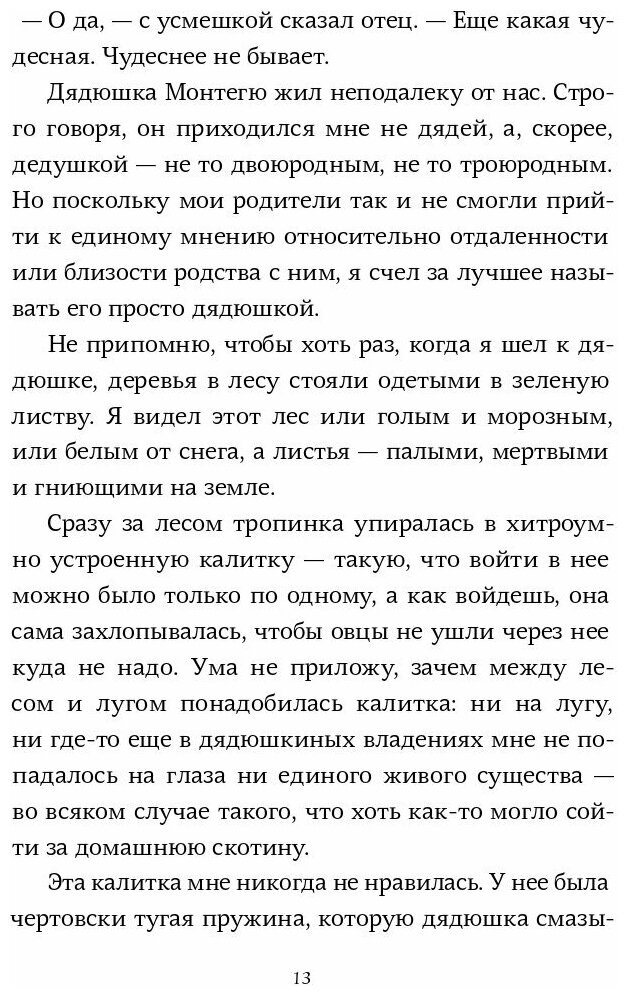 — О да, — с усмешкой сказал отец. — Еще какая чудесная. Чудеснее не бывает.

Дядюшка Монтегю жил неподалеку от нас. Строго говоря, он приходился мне не дядей, а, скорее, дедушкой — не то двоюродным, не то троюродным. Но поскольку мои родители так и не смогли прийти к единому мнению относительно отдаленности или близости родства с ним, я счел за лучшее называть его просто дядюшкой.

Не припомню, чтобы хоть раз, когда я шел к дядюшке, деревья в лесу стояли одетыми в зеленую листву. Я видел этот лес или голым и морозным, или белым от снега, а листья — палыми, мертвыми и гниющими на земле.

Сразу за лесом тропинка упиралась в хитроумно устроенную калитку — такую, что войти в нее можно было только по одному, а как войдешь, она сама захлопывалась, чтобы овцы не ушли через нее куда не надо. Ума не приложу, зачем между лесом и лугом понадобилась калитка: ни на лугу, ни где-то еще в дядюшкиных владениях мне не попадалось на глаза ни единого живого существа — во всяком случае такого, что хоть как-то могло сойти за домашнюю скотину.

Эта калитка мне никогда не нравилась. У нее была чертовски тугая пружина, которую дядюшка смазы-

13